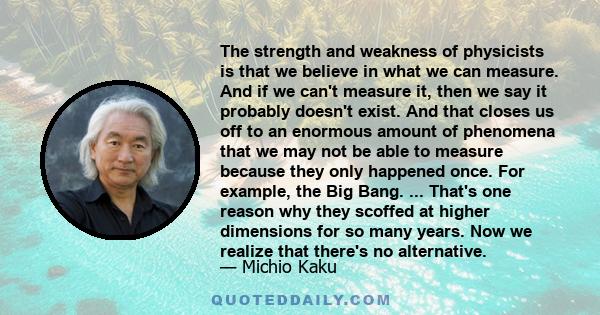 The strength and weakness of physicists is that we believe in what we can measure. And if we can't measure it, then we say it probably doesn't exist. And that closes us off to an enormous amount of phenomena that we may not be able to measure because they only happened once. For example, the Big Bang. ... That's one reason why they scoffed at higher dimensions for so many years. Now we realize that there's no alternative.

— Michio Kaku

QUOTEDDAILY.COM